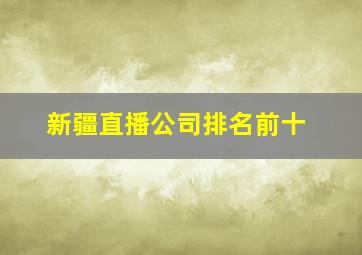 新疆直播公司排名前十